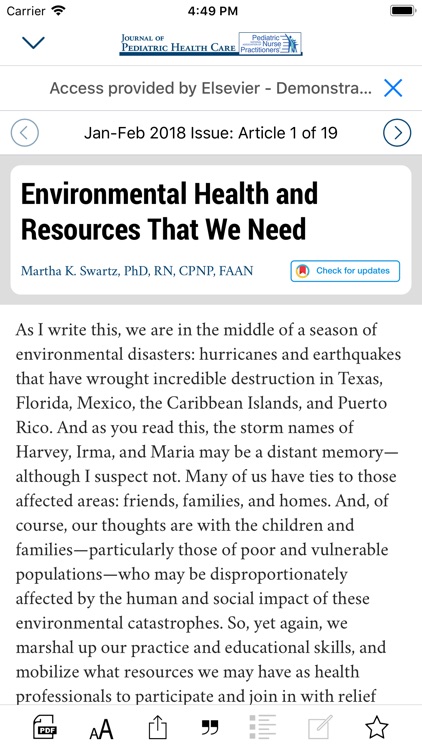 Carrier 4:49 PM

JOURNAL OF PEDIATRIC HEALTH CARE Pediatric Nurse Practitioners

Access provided by Elsevier - Demonstra...

Jan-Feb 2018 Issue: Article 1 of 19

Environmental Health and Resources That We Need

Martha K. Swartz, PhD, RN, CPNP, FAAN

Check for updates

As I write this, we are in the middle of a season of environmental disasters: hurricanes and earthquakes that have wrought incredible destruction in Texas, Florida, Mexico, the Caribbean Islands, and Puerto Rico. And as you read this, the storm names of Harvey, Irma, and Maria may be a distant memory—although I suspect not. Many of us have ties to those affected areas: friends, families, and homes. And, of course, our thoughts are with the children and families—particularly those of poor and vulnerable populations—who may be disproportionately affected by the human and social impact of these environmental catastrophes. So, yet again, we marshal up our practice and educational skills, and mobilize what resources we may have as health professionals to participate and join in with relief

PDF AA